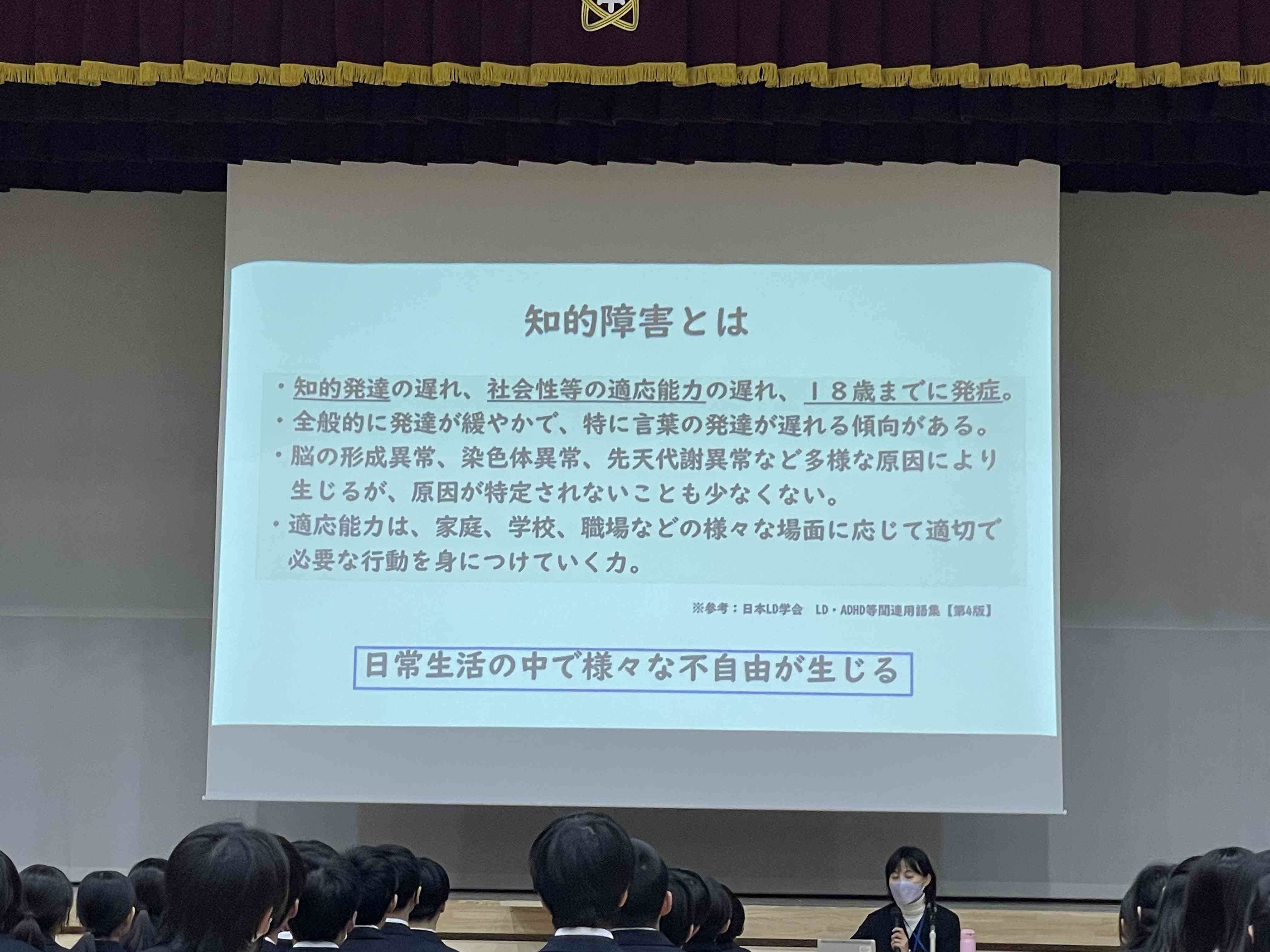 知的障害とは

・知的発達の遅れ、社会性等の適応能力の遅れ、18歳までに発症。
・全般的に発達が緩やかで、特に言葉の発達が遅れる傾向がある。
・脳の形成異常、染色体異常、先天代謝異常など多様な原因により生じるが、原因が特定されないことも少なくない。
・適応能力は、家庭、学校、職場などの様々な場面に応じて適切で必要な行動を身につけていく力。

※参考：日本LD学会 LD・ADHD等関連用語集【第4版】

日常生活の中で様々な不自由が生じる